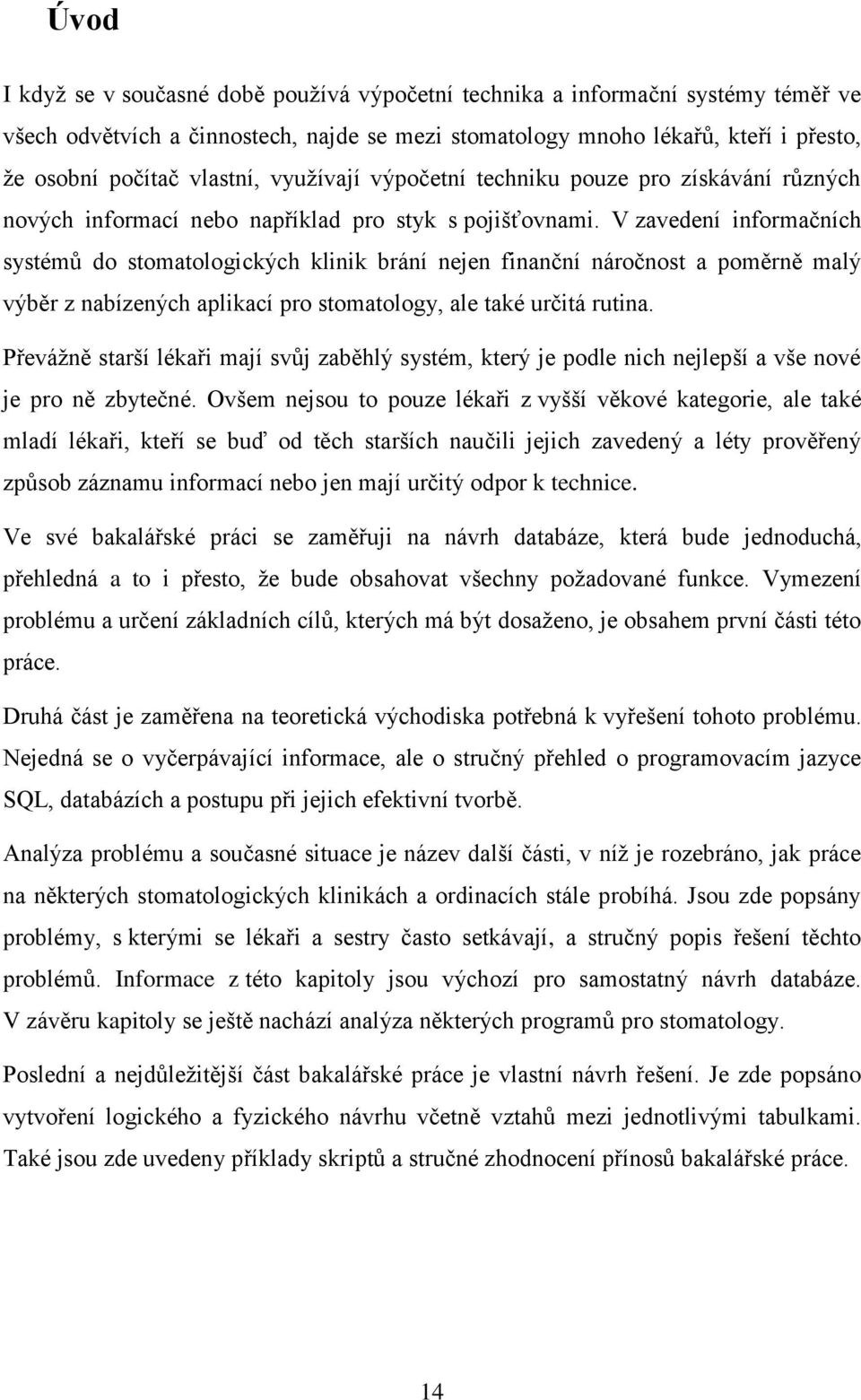 Úvod

I když se v současné době používá výpočetní technika a informační systémy téměř ve všech odvětvích a činnostech, najde se mezi stomatology mnoho lékařů, kteří i přesto, že osobní počítač vlastní, využívají výpočetní techniku pouze pro získávání různých nových informací nebo například pro styk s pojišťovnami. V zavedení informačních systémů do stomatologických klinik brání nejen finanční náročnost a poměrně malý výběr z nabízených aplikací pro stomatology, ale také určitá rutina.

Převážně starší lékaři mají svůj zaběhlý systém, který je podle nich nejlepší a vše nové je pro ně zbytečné. Ovšem nejsou to pouze lékaři z vyšší věkové kategorie, ale také mladí lékaři, kteří se buď od těch starších naučili jejich zavedený a léty prověřený způsob záznamu informací nebo jen mají určitý odpor k technice.

Ve své bakalářské práci se zaměřuji na návrh databáze, která bude jednoduchá, přehledná a to i přesto, že bude obsahovat všechny požadované funkce. Vymezení problému a určení základních cílů, kterých má být dosaženo, je obsahem první části této práce.

Druhá část je zaměřena na teoretická východiska potřebná k vyřešení tohoto problému. Nejedná se o vyčerpávající informace, ale o stručný přehled o programovacím jazyce SQL, databázích a postupu při jejich efektivní tvorbě.

Analýza problému a současné situace je název další části, v níž je rozebráno, jak práce na některých stomatologických klinikách a ordinacích stále probíhá. Jsou zde popsány problémy, s kterými se lékaři a sestry často setkávají, a stručný popis řešení těchto problémů. Informace z této kapitoly jsou výchozí pro samostatný návrh databáze. V závěru kapitoly se ještě nachází analýza některých programů pro stomatology.

Poslední a nejdůležitější část bakalářské práce je vlastní návrh řešení. Je zde popsáno vytvoření logického a fyzického návrhu včetně vztahů mezi jednotlivými tabulkami. Také jsou zde uvedeny příklady skriptů a stručné zhodnocení přínosů bakalářské práce.

14